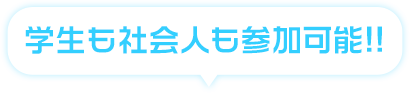 学生も社会人も参加可能!!